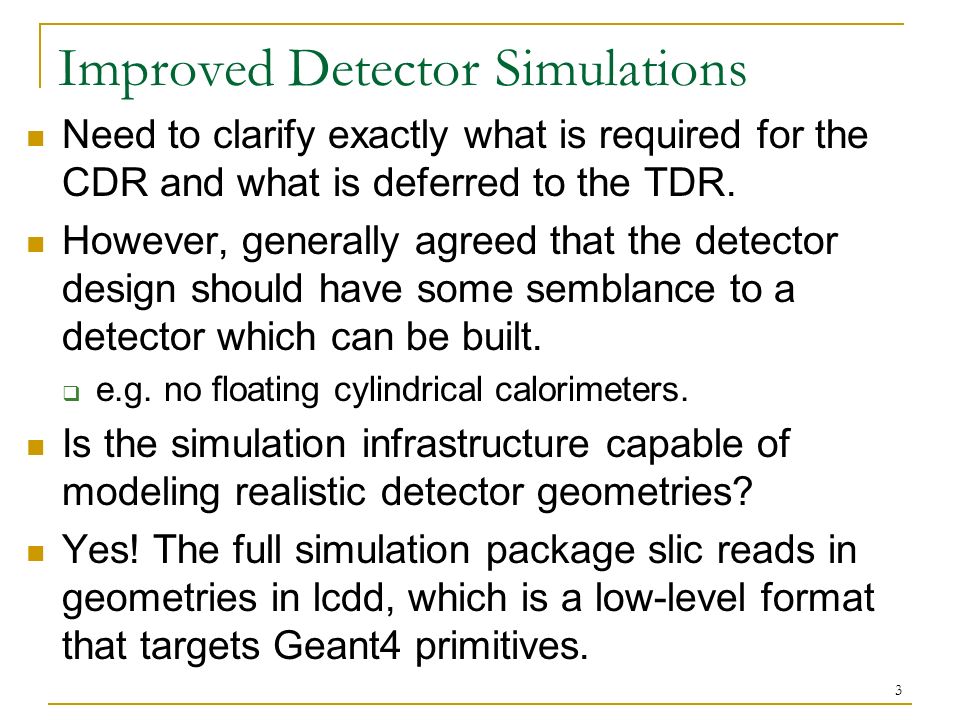 Improved Detector Simulations

Need to clarify exactly what is required for the CDR and what is deferred to the TDR.

However, generally agreed that the detector design should have some semblance to a detector which can be built.

e.g. no floating cylindrical calorimeters.

Is the simulation infrastructure capable of modeling realistic detector geometries?

Yes! The full simulation package slic reads in geometries in lcdd, which is a low-level format that targets Geant4 primitives.

3